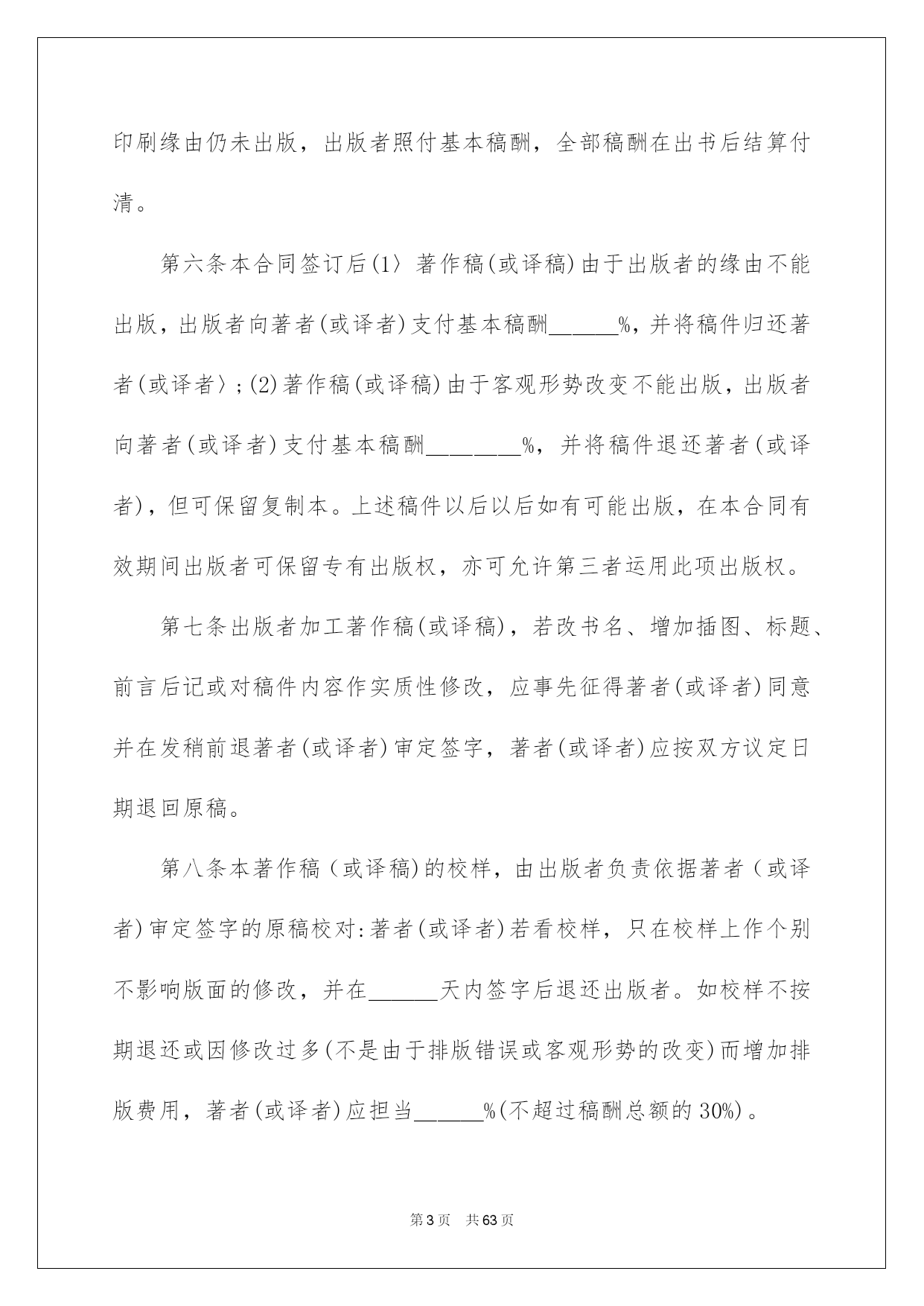 印刷缘由仍未出版，出版者照付基本稿酬，全部稿酬在出书后结算付清。

第六条本合同签订后(1〉著作稿(或译稿)由于出版者的缘由不能出版，出版者向著者(或译者)支付基本稿酬______%，并将稿件归还著者(或译者〉;(2)著作稿(或译稿)由于客观形势改变不能出版，出版者向著者(或译者)支付基本稿酬________%，并将稿件退还著者(或译者)，但可保留复制本。上述稿件以后以后如有可能出版，在本合同有效期间出版者可保留专有出版权，亦可允许第三者运用此项出版权。

第七条出版者加工著作稿(或译稿)，若改书名、增加插图、标题、前言后记或对稿件内容作实质性修改，应事先征得著者(或译者)同意并在发稍前退著者(或译者)审定签字，著者(或译者)应按双方议定日期退回原稿。

第八条本著作稿（或译稿)的校样，由出版者负责依据著者（或译者)审定签字的原稿校对:著者(或译者)若看校样，只在校样上作个别不影响版面的修改，并在______天内签字后退还出版者。如校样不按期退还或因修改过多(不是由于排版错误或客观形势的改变)而增加排版费用，著者(或译者)应担当______%(不超过稿酬总额的30%)。

第3页 共63页